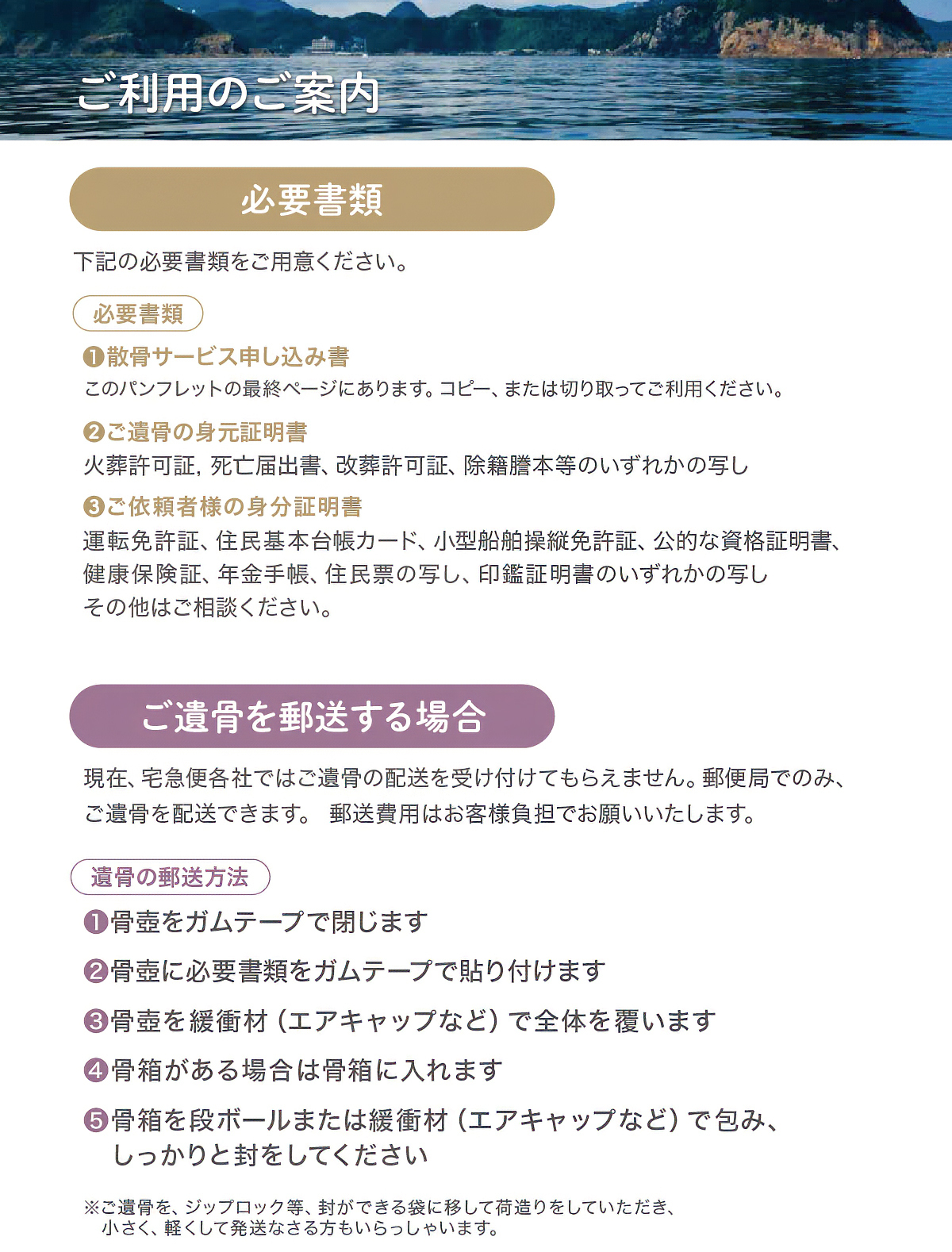 ご利用のご案内

必要書類

下記の必要書類をご用意ください。

必要書類

❶散骨サービス申し込み書
このパンフレットの最終ページにあります。コピー、または切り取ってご利用ください。

❷ご遺骨の身元証明書
火葬許可証, 死亡届出書、改葬許可証、除籍謄本等のいずれかの写し

❸ご依頼者様の身分証明書
運転免許証、住民基本台帳カード、小型船舶操縦免許証、公的な資格証明書、健康保険証、年金手帳、住民票の写し、印鑑証明書のいずれかの写し
その他はご相談ください。

ご遺骨を郵送する場合

現在、宅急便各社ではご遺骨の配送を受け付けてもらえません。郵便局でのみ、ご遺骨を配送できます。 郵送費用はお客様負担でお願いいたします。

遺骨の郵送方法

❶骨壺をガムテープで閉じます

❷骨壺に必要書類をガムテープで貼り付けます

❸骨壺を緩衝材（エアキャップなど）で全体を覆います

❹骨箱がある場合は骨箱に入れます

❺骨箱を段ボールまたは緩衝材（エアキャップなど）で包み、しっかりと封をしてください

※ご遺骨を、ジップロック等、封ができる袋に移して荷造りをしていただき、小さく、軽くして発送なさる方もいらっしゃいます。